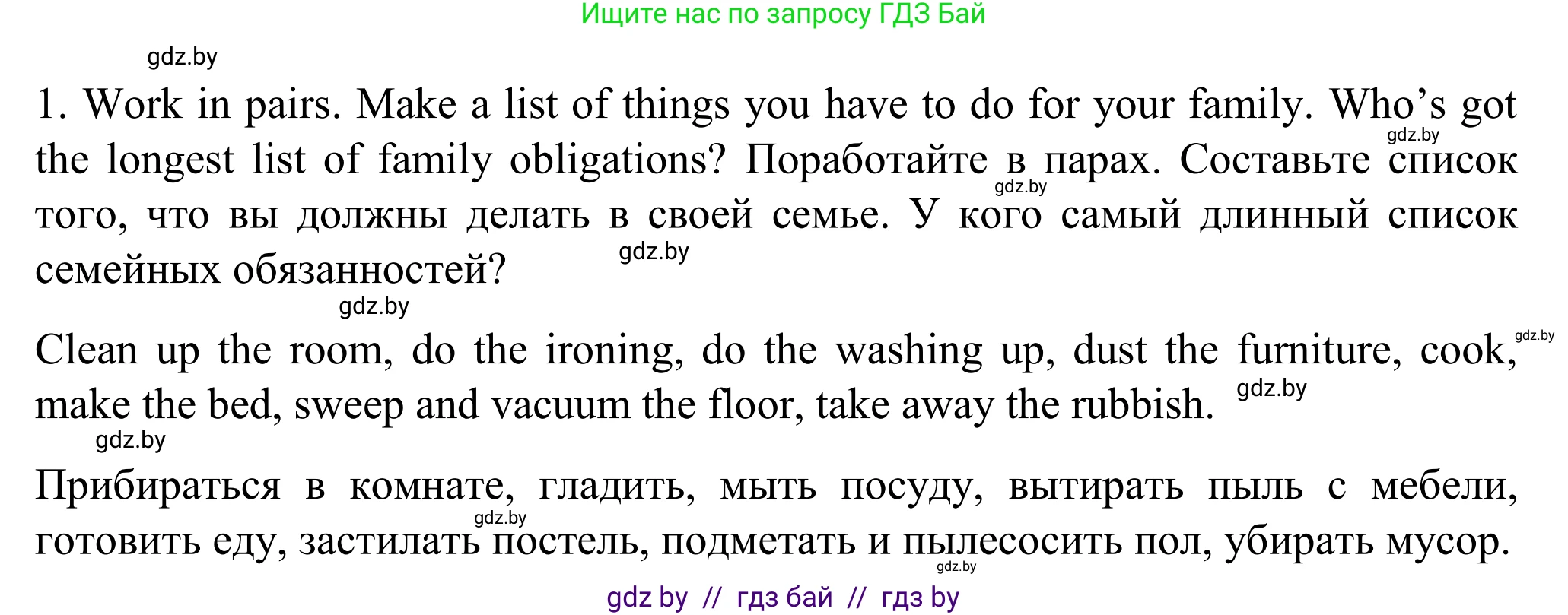 Ищите нас по запросу ГДЗ Бай

gdz.by

1. Work in pairs. Make a list of things you have to do for your family. Who's got the longest list of family obligations? Поработайте в парах. Составьте список того, что вы должны делать в своей семье. У кого самый длинный список семейных обязанностей?

gdz.by gdz.by gdz.by gdz.by

Clean up the room, do the ironing, do the washing up, dust the furniture, cook, make the bed, sweep and vacuum the floor, take away the rubbish.

gdz.by gdz.by gdz.by

Прибираться в комнате, гладить, мыть посуду, вытирать пыль с мебели, готовить еду, застилать постель, подметать и пылесосить пол, убирать мусор.

gdz.by gdz.by

gdz by // гдз бай // гдз by